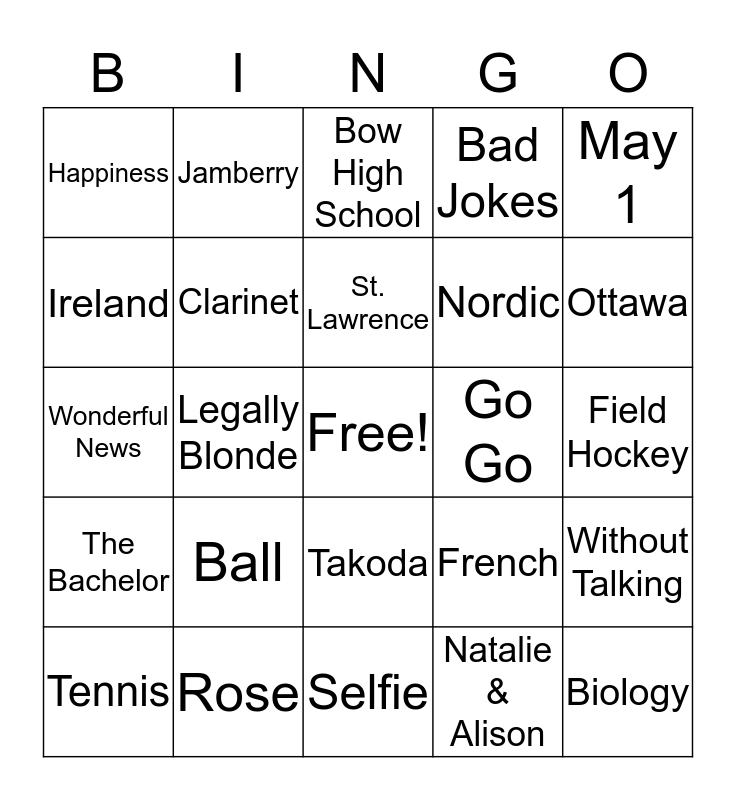 | B | I | N | G | O |
|---|---|---|---|---|
| Happiness | Jamberry | Bow High School | Bad Jokes | May 1 |
| Ireland | Clarinet | St. Lawrence | Nordic | Ottawa |
| Wonderful News | Legally Blonde | Free! | Go Go | Field Hockey |
| The Bachelor | Ball | Takoda | French | Without Talking |
| Tennis | Rose | Selfie | Natalie & Alison | Biology |